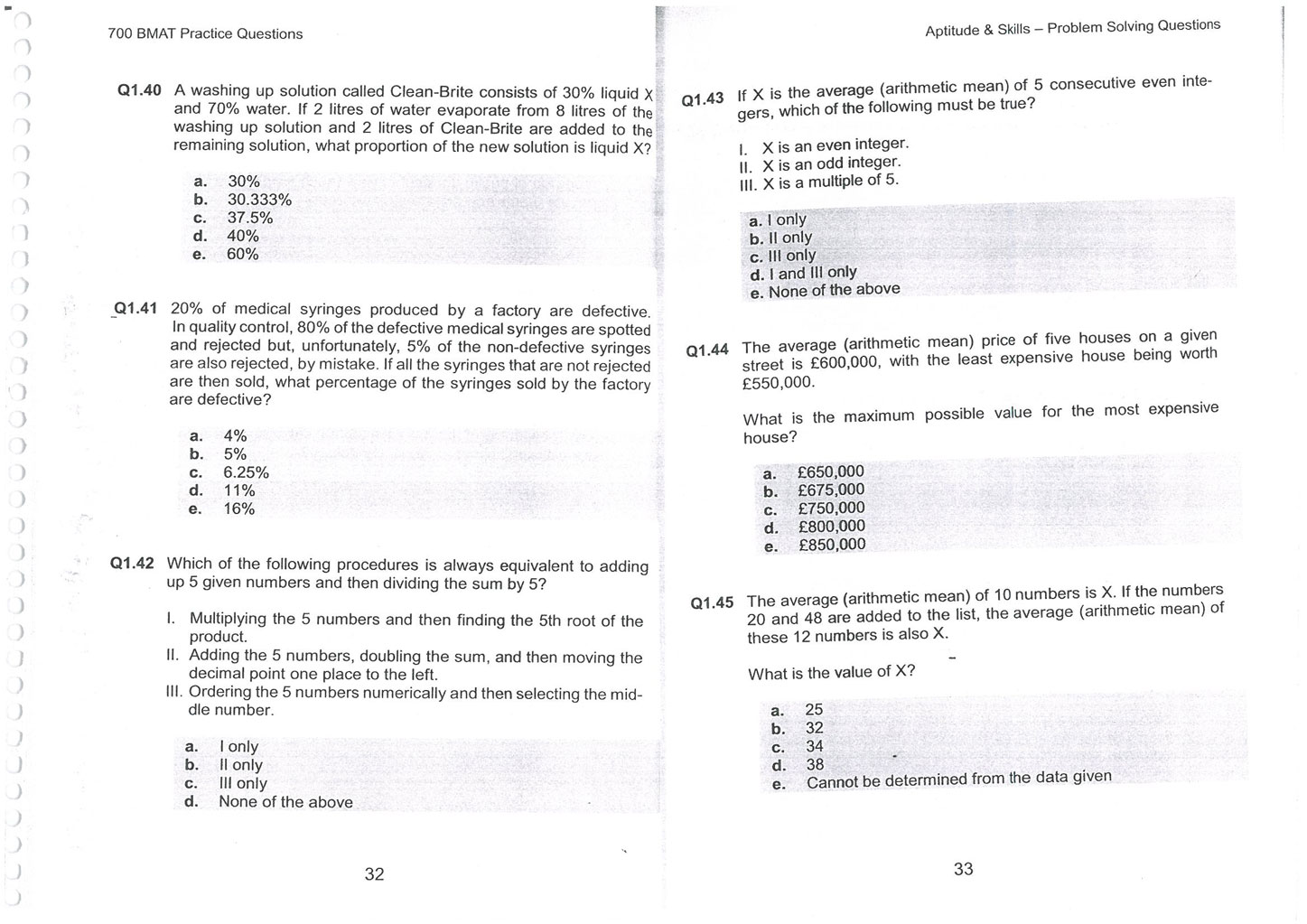 700 BMAT Practice Questions

Q1.40 A washing up solution called Clean-Brite consists of 30% liquid X and 70% water. If 2 litres of water evaporate from 8 litres of the washing up solution and 2 litres of Clean-Brite are added to the remaining solution, what proportion of the new solution is liquid X?

a. 30%
b. 30.333%
c. 37.5%
d. 40%
e. 60%

Q1.41 20% of medical syringes produced by a factory are defective. In quality control, 80% of the defective medical syringes are spotted and rejected but, unfortunately, 5% of the non-defective syringes are also rejected, by mistake. If all the syringes that are not rejected are then sold, what percentage of the syringes sold by the factory are defective?

a. 4%
b. 5%
c. 6.25%
d. 11%
e. 16%

Q1.42 Which of the following procedures is always equivalent to adding up 5 given numbers and then dividing the sum by 5?

I. Multiplying the 5 numbers and then finding the 5th root of the product.
II. Adding the 5 numbers, doubling the sum, and then moving the decimal point one place to the left.
III. Ordering the 5 numbers numerically and then selecting the middle number.

a. I only
b. II only
c. III only
d. None of the above

32

Aptitude & Skills – Problem Solving Questions

Q1.43 If X is the average (arithmetic mean) of 5 consecutive even integers, which of the following must be true?

I. X is an even integer.
II. X is an odd integer.
III. X is a multiple of 5.

a. I only
b. II only
c. III only
d. I and III only
e. None of the above

Q1.44 The average (arithmetic mean) price of five houses on a given street is £600,000, with the least expensive house being worth £550,000.

What is the maximum possible value for the most expensive house?

a. £650,000
b. £675,000
c. £750,000
d. £800,000
e. £850,000

Q1.45 The average (arithmetic mean) of 10 numbers is X. If the numbers 20 and 48 are added to the list, the average (arithmetic mean) of these 12 numbers is also X.

What is the value of X?

a. 25
b. 32
c. 34
d. 38
e. Cannot be determined from the data given

33